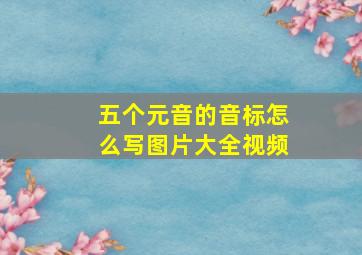 五个元音的音标怎么写图片大全视频